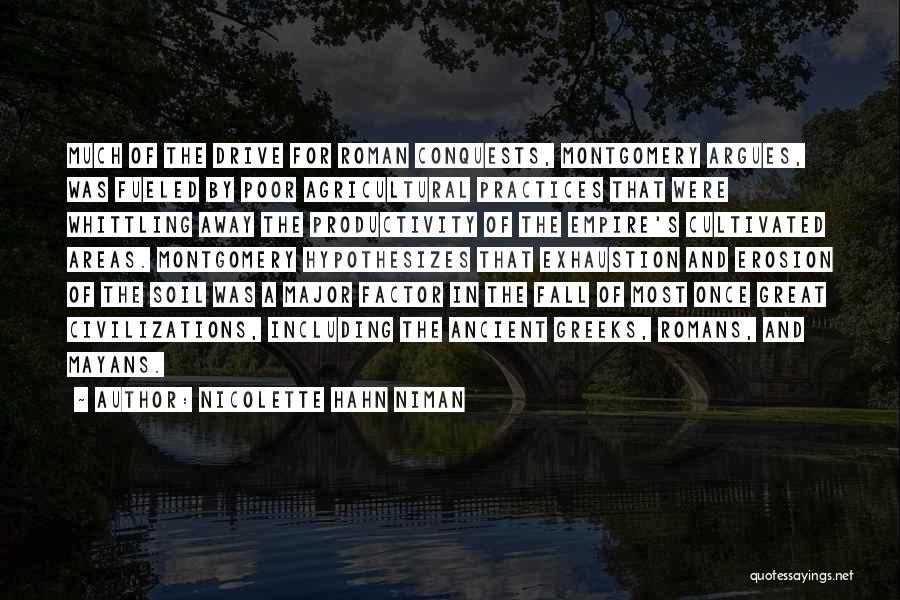 MUCH OF THE DRIVE FOR ROMAN CONQUESTS, MONTGOMERY ARGUES, WAS FUELED BY POOR AGRICULTURAL PRACTICES THAT WERE WHITTLING AWAY THE PRODUCTIVITY OF THE EMPIRE'S CULTIVATED AREAS. MONTGOMERY HYPOTHESIZES THAT EXHAUSTION AND EROSION OF THE SOIL WAS A MAJOR FACTOR IN THE FALL OF MOST ONCE GREAT CIVILIZATIONS, INCLUDING THE ANCIENT GREEKS, ROMANS, AND MAYANS.

~ AUTHOR: NICOLETTE HAHN NIMAN

quotessayings.net